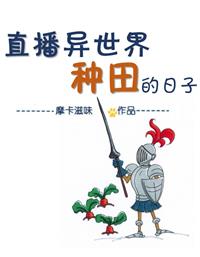 直播异世界
种田的日子

--------摩卡滋味 作品-------